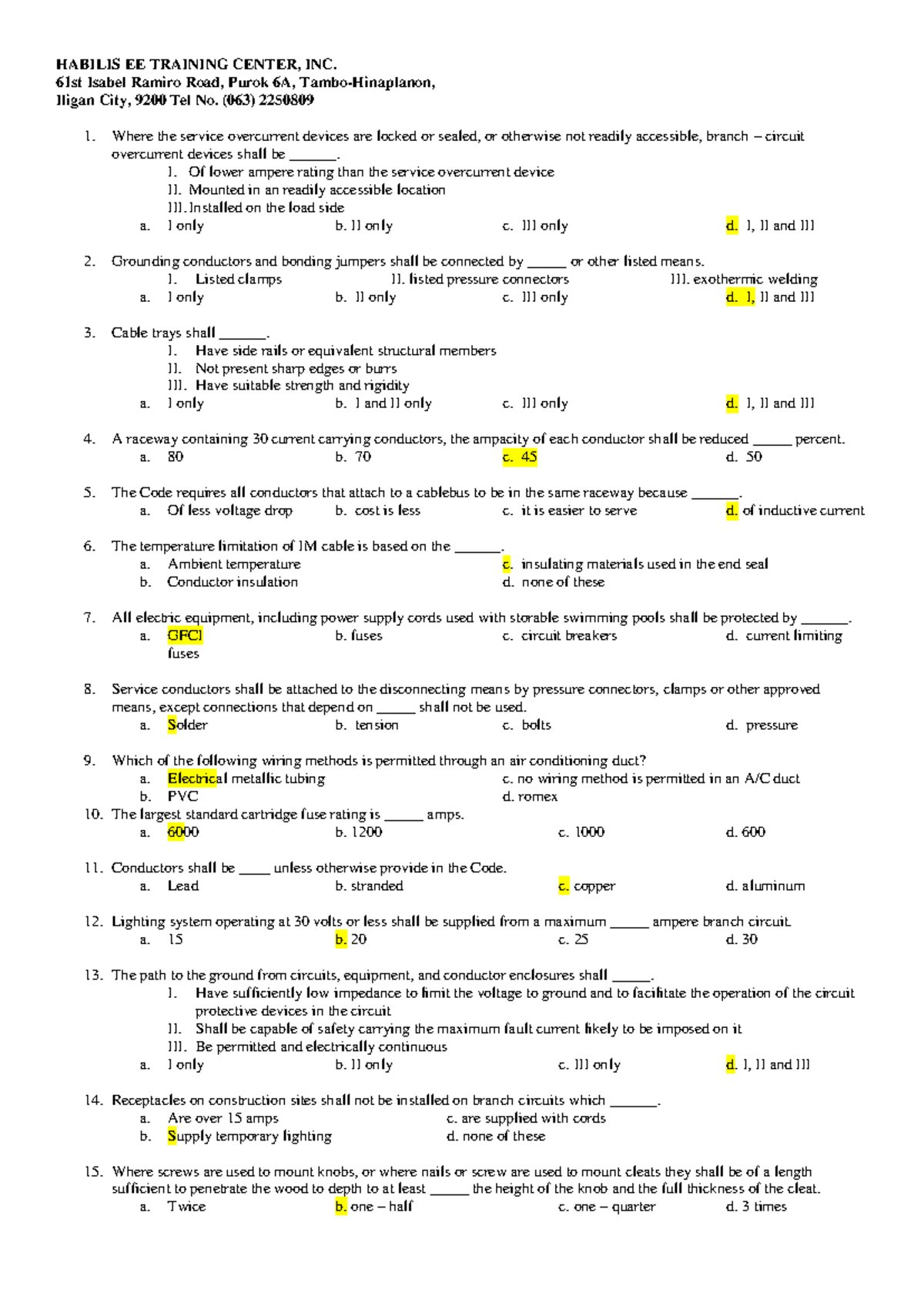 HABILIS EE TRAINING CENTER, INC.
61st Isabel Ramiro Road, Purok 6A, Tambo-Hinaplanon,
Iligan City, 9200 Tel No. (063) 2250809

1. Where the service overcurrent devices are locked or sealed, or otherwise not readily accessible, branch – circuit overcurrent devices shall be _______.
I. Of lower ampere rating than the service overcurrent device
II. Mounted in an readily accessible location
III. Installed on the load side
a. I only b. II only c. III only d. I, II and III

2. Grounding conductors and bonding jumpers shall be connected by ______ or other listed means.
I. Listed clamps II. listed pressure connectors III. exothermic welding
a. I only b. II only c. III only d. I, II and III

3. Cable trays shall _______.
I. Have side rails or equivalent structural members
II. Not present sharp edges or burrs
III. Have suitable strength and rigidity
a. I only b. I and II only c. III only d. I, II and III

4. A raceway containing 30 current carrying conductors, the ampacity of each conductor shall be reduced ______ percent.
a. 80 b. 70 c. 45 d. 50

5. The Code requires all conductors that attach to a cablebus to be in the same raceway because _______.
a. Of less voltage drop b. cost is less c. it is easier to serve d. of inductive current

6. The temperature limitation of IM cable is based on the _______.
a. Ambient temperature
b. Conductor insulation
c. insulating materials used in the end seal
d. none of these

7. All electric equipment, including power supply cords used with storable swimming pools shall be protected by _______.
a. GFCI b. fuses c. circuit breakers d. current limiting fuses

8. Service conductors shall be attached to the disconnecting means by pressure connectors, clamps or other approved means, except connections that depend on ______ shall not be used.
a. Solder b. tension c. bolts d. pressure

9. Which of the following wiring methods is permitted through an air conditioning duct?
a. Electrical metallic tubing
b. PVC
c. no wiring method is permitted in an A/C duct
d. romex

10. The largest standard cartridge fuse rating is ______ amps.
a. 6000 b. 1200 c. 1000 d. 600

11. Conductors shall be _____ unless otherwise provide in the Code.
a. Lead b. stranded c. copper d. aluminum

12. Lighting system operating at 30 volts or less shall be supplied from a maximum ______ ampere branch circuit.
a. 15 b. 20 c. 25 d. 30

13. The path to the ground from circuits, equipment, and conductor enclosures shall ______.
I. Have sufficiently low impedance to limit the voltage to ground and to facilitate the operation of the circuit protective devices in the circuit
II. Shall be capable of safety carrying the maximum fault current likely to be imposed on it
III. Be permitted and electrically continuous
a. I only b. II only c. III only d. I, II and III

14. Receptacles on construction sites shall not be installed on branch circuits which _______.
a. Are over 15 amps
b. Supply temporary lighting
c. are supplied with cords
d. none of these

15. Where screws are used to mount knobs, or where nails or screw are used to mount cleats they shall be of a length sufficient to penetrate the wood to depth to at least ______ the height of the knob and the full thickness of the cleat.
a. Twice b. one – half c. one – quarter d. 3 times